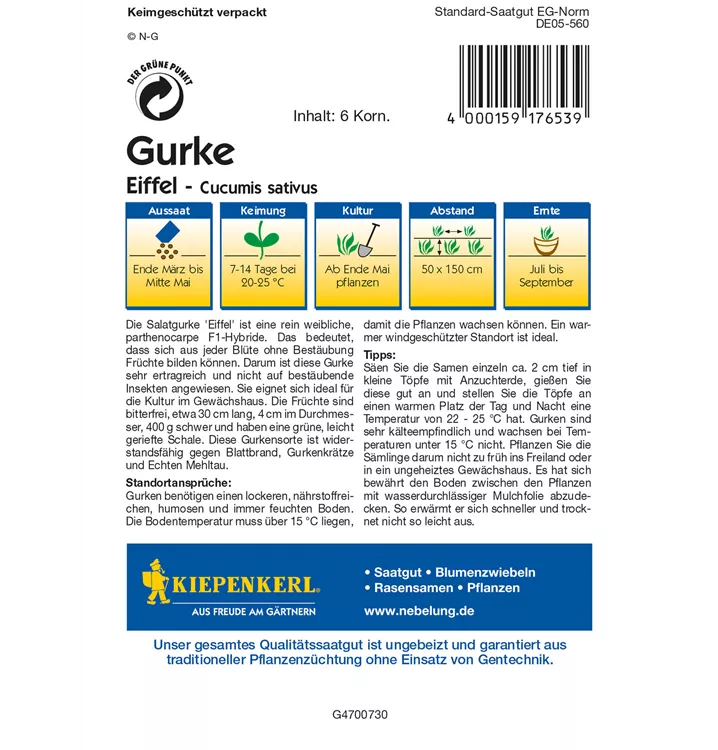 Keimgeschützt verpackt

Standard-Saatgut EG-Norm
DE05-560

© N-G

DER GRÜNE PUNKT

Inhalt: 6 Korn.

4 000159 176539

Gurke

Eiffel - Cucumis sativus

| Aussaat | Keimung | Kultur | Abstand | Ernte |
|---|---|---|---|---|
| Ende März bis Mitte Mai | 7-14 Tage bei 20-25 °C | Ab Ende Mai pflanzen | 50 x 150 cm | Juli bis September |

Die Salatgurke 'Eiffel' ist eine rein weibliche, parthenocarpe F1-Hybride. Das bedeutet, dass sich aus jeder Blüte ohne Bestäubung Früchte bilden können. Darum ist diese Gurke sehr ertragreich und nicht auf bestäubende Insekten angewiesen. Sie eignet sich ideal für die Kultur im Gewächshaus. Die Früchte sind bitterfrei, etwa 30 cm lang, 4 cm im Durchmesser, 400 g schwer und haben eine grüne, leicht geriefte Schale. Diese Gurkensorte ist widerstandsfähig gegen Blattbrand, Gurkenkrätze und Echten Mehltau.

Standortansprüche:
Gurken benötigen einen lockeren, nährstoffreichen, humosen und immer feuchten Boden. Die Bodentemperatur muss über 15 °C liegen, damit die Pflanzen wachsen können. Ein warmer windgeschützter Standort ist ideal.

Tipps:
Säen Sie die Samen einzeln ca. 2 cm tief in kleine Töpfe mit Anzuchterde, gießen Sie diese gut an und stellen Sie die Töpfe an einen warmen Platz der Tag und Nacht eine Temperatur von 22 - 25 °C hat. Gurken sind sehr kälteempfindlich und wachsen bei Temperaturen unter 15 °C nicht. Pflanzen Sie die Sämlinge darum nicht zu früh ins Freiland oder in ein ungeheiztes Gewächshaus. Es hat sich bewährt den Boden zwischen den Pflanzen mit wasserdurchlässiger Mulchfolie abzudecken. So erwärmt er sich schneller und trocknet nicht so leicht aus.

KIEPENKERL
AUS FREUDE AM GÄRTNERN

• Saatgut • Blumenzwiebeln
• Rasensamen • Pflanzen
www.nebelung.de

Unser gesamtes Qualitätssaatgut ist ungebeizt und garantiert aus traditioneller Pflanzenzüchtung ohne Einsatz von Gentechnik.

G4700730